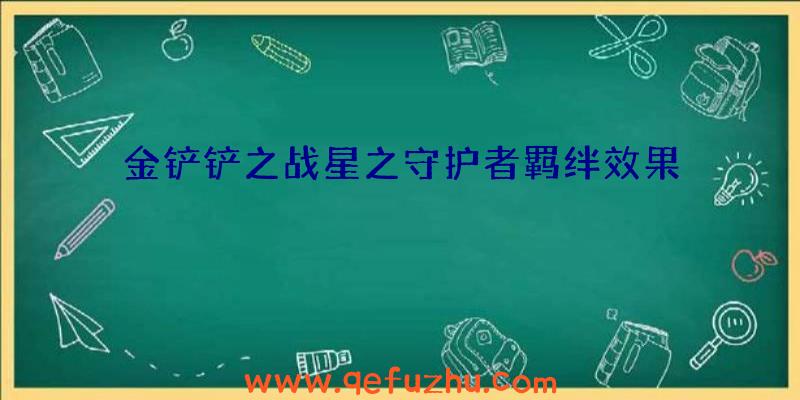 金铲铲之战星之守护者羁绊效果

www.qefuzhu.com